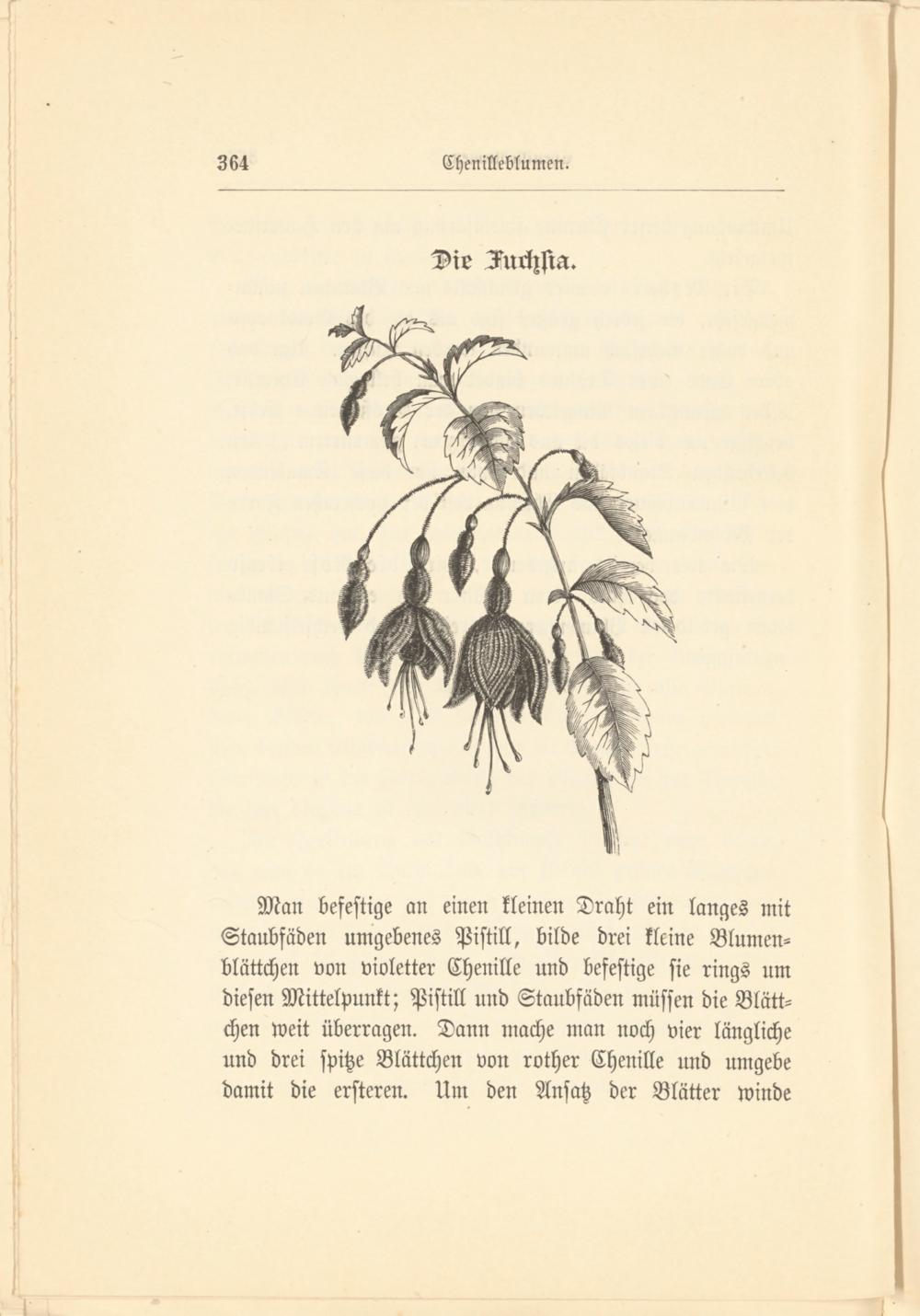 364 Chenilleblumen.

Die Fuchsia.

Man befestige an einen kleinen Draht ein langes mit Staubfäden umgebenes Pistill, bilde drei kleine Blumenblättchen von violetter Chenille und befestige sie rings um diesen Mittelpunkt; Pistill und Staubfäden müssen die Blättchen weit überragen. Dann mache man noch vier längliche und drei spitze Blättchen von rother Chenille und umgebe damit die ersteren. Um den Ansatz der Blätter winde